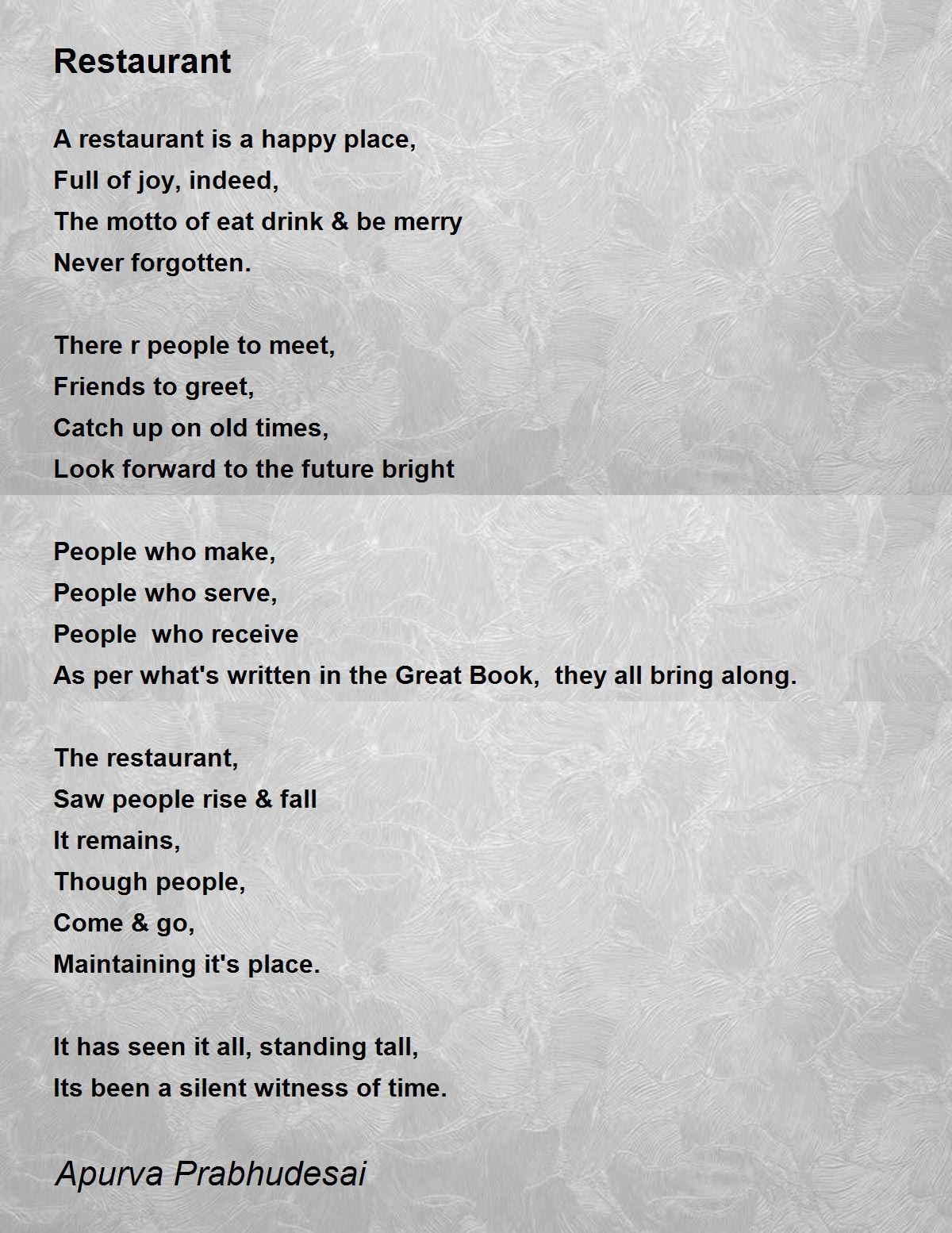 Restaurant

A restaurant is a happy place,
Full of joy, indeed,
The motto of eat drink & be merry
Never forgotten.

There r people to meet,
Friends to greet,
Catch up on old times,
Look forward to the future bright

People who make,
People who serve,
People who receive
As per what's written in the Great Book, they all bring along.

The restaurant,
Saw people rise & fall
It remains,
Though people,
Come & go,
Maintaining it's place.

It has seen it all, standing tall,
Its been a silent witness of time.

Apurva Prabhudesai